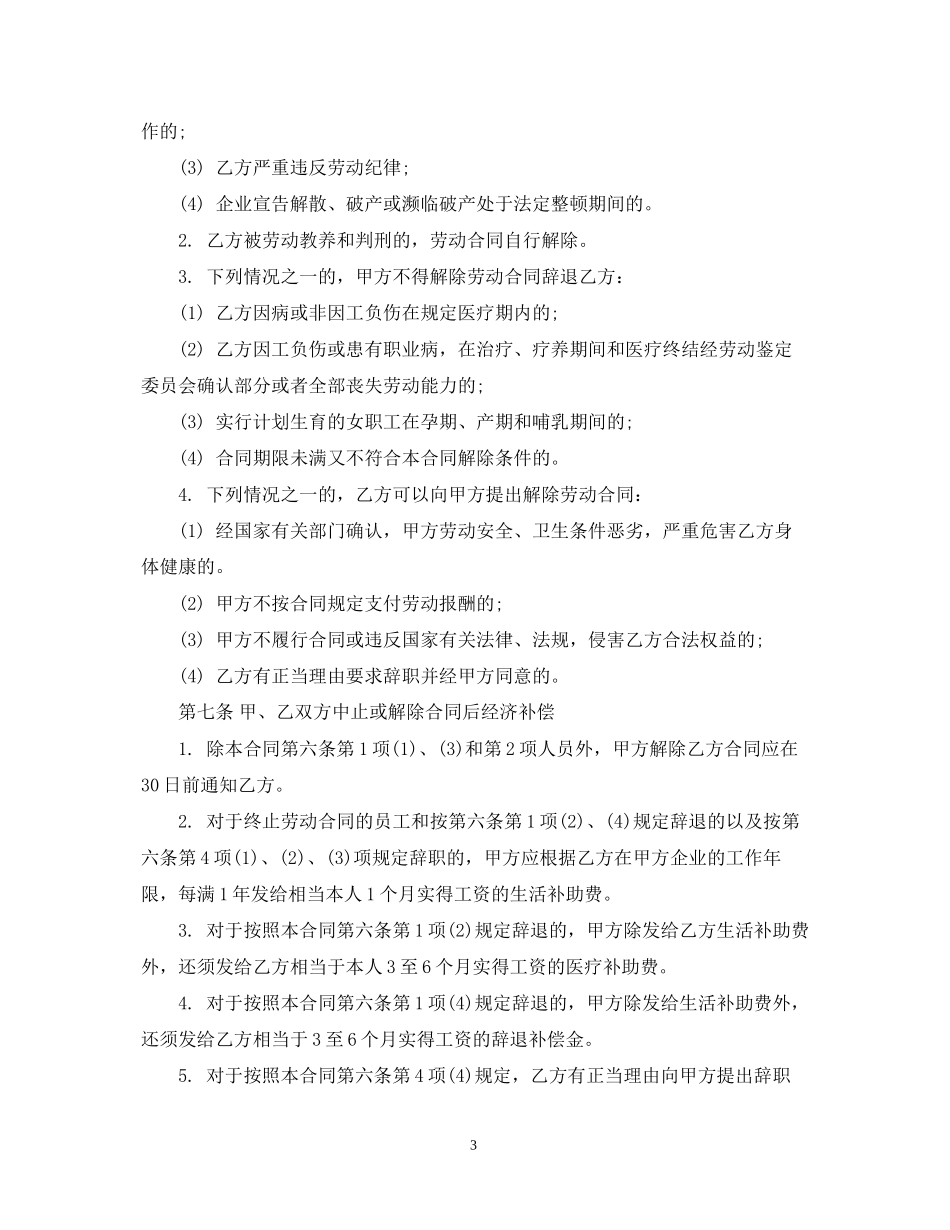 作的;

(3) 乙方严重违反劳动纪律;

(4) 企业宣告解散、破产或濒临破产处于法定整顿期间的。

2. 乙方被劳动教养和判刑的，劳动合同自行解除。

3. 下列情况之一的，甲方不得解除劳动合同辞退乙方：

(1) 乙方因病或非因工负伤在规定医疗期内的;

(2) 乙方因工负伤或患有职业病，在治疗、疗养期间和医疗终结经劳动鉴定委员会确认部分或者全部丧失劳动能力的;

(3) 实行计划生育的女职工在孕期、产期和哺乳期间的;

(4) 合同期限未满又不符合本合同解除条件的。

4. 下列情况之一的，乙方可以向甲方提出解除劳动合同：

(1) 经国家有关部门确认，甲方劳动安全、卫生条件恶劣，严重危害乙方身体健康的。

(2) 甲方不按合同规定支付劳动报酬的;

(3) 甲方不履行合同或违反国家有关法律、法规，侵害乙方合法权益的;

(4) 乙方有正当理由要求辞职并经甲方同意的。

第七条 甲、乙双方中止或解除合同后经济补偿

1. 除本合同第六条第1项(1)、(3)和第2项人员外，甲方解除乙方合同应在30日前通知乙方。

2. 对于终止劳动合同的员工和按第六条第1项(2)、(4)规定辞退的以及按第六条第4项(1)、(2)、(3)项规定辞职的，甲方应根据乙方在甲方企业的工作年限，每满1年发给相当本人1个月实得工资的生活补助费。

3. 对于按照本合同第六条第1项(2)规定辞退的，甲方除发给乙方生活补助费外，还须发给乙方相当于本人3至6个月实得工资的医疗补助费。

4. 对于按照本合同第六条第1项(4)规定辞退的，甲方除发给生活补助费外，还须发给乙方相当于3至6个月实得工资的辞退补偿金。

5. 对于按照本合同第六条第4项(4)规定，乙方有正当理由向甲方提出辞职

3